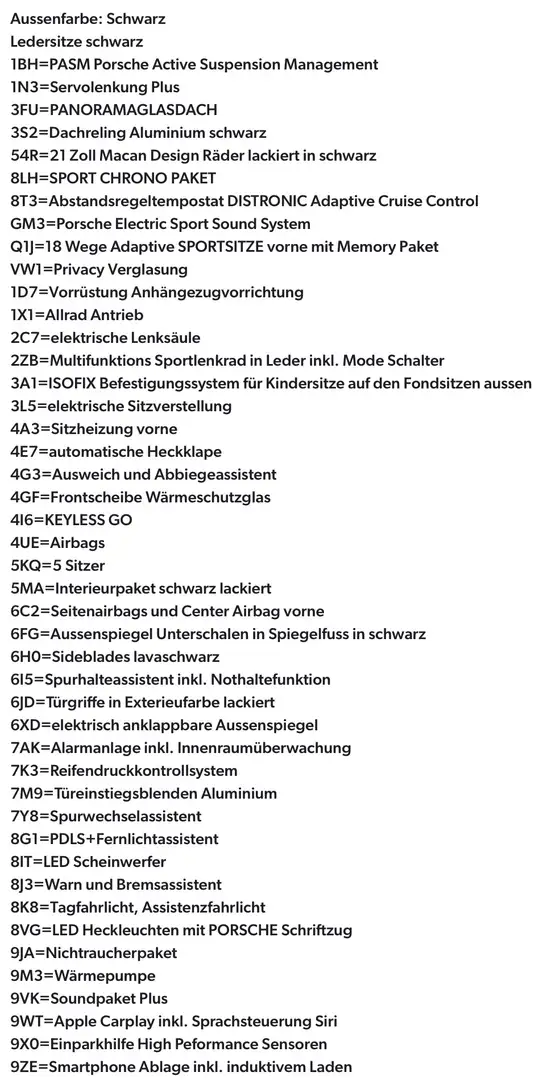 Aussenfarbe: Schwarz
Ledersitze schwarz
1BH=PASM Porsche Active Suspension Management
1N3=Servolenkung Plus
3FU=PANORAMAGLASDACH
3S2=Dachreling Aluminium schwarz
54R=21 Zoll Macan Design Räder lackiert in schwarz
8LH=SPORT CHRONO PAKET
8T3=Abstandsregeltempostat DISTRONIC Adaptive Cruise Control
GM3=Porsche Electric Sport Sound System
Q1J=18 Wege Adaptive SPORTSITZE vorne mit Memory Paket
VW1=Privacy Verglasung
1D7=Vorrüstung Anhängezugvorrichtung
1X1=Allrad Antrieb
2C7=elektrische Lenksäule
2ZB=Multifunktions Sportlenkrad in Leder inkl. Mode Schalter
3A1=ISOFIX Befestigungssystem für Kindersitze auf den Fondsitzen aussen
3L5=elektrische Sitzverstellung
4A3=Sitzheizung vorne
4E7=automatische Heckklape
4G3=Ausweich und Abbiegeassistent
4GF=Frontscheibe Wärmeschutzglas
4I6=KEYLESS GO
4UE=Airbags
5KQ=5 Sitzer
5MA=Interieurpaket schwarz lackiert
6C2=Seitenairbags und Center Airbag vorne
6FG=Aussenspiegel Unterschalen in Spiegelfuss in schwarz
6H0=Sideblades lavaschwarz
6I5=Spurhalteassistent inkl. Nothaltefunktion
6JD=Türgriffe in Exterieufarbe lackiert
6XD=elektrisch anklappbare Aussenspiegel
7AK=Alarmanlage inkl. Innenraumüberwachung
7K3=Reifendruckkontrollsystem
7M9=Türeinstiegsblenden Aluminium
7Y8=Spurwechselassistent
8G1=PDLS+Fernlichtassistent
8IT=LED Scheinwerfer
8J3=Warn und Bremsassistent
8K8=Tagfahrlicht, Assistenzfahrlicht
8VG=LED Heckleuchten mit PORSCHE Schriftzug
9JA=Nichtraucherpaket
9M3=Wärmepumpe
9VK=Soundpaket Plus
9WT=Apple Carplay inkl. Sprachsteuerung Siri
9X0=Einparkhilfe High Peformance Sensoren
9ZE=Smartphone Ablage inkl. induktivem Laden